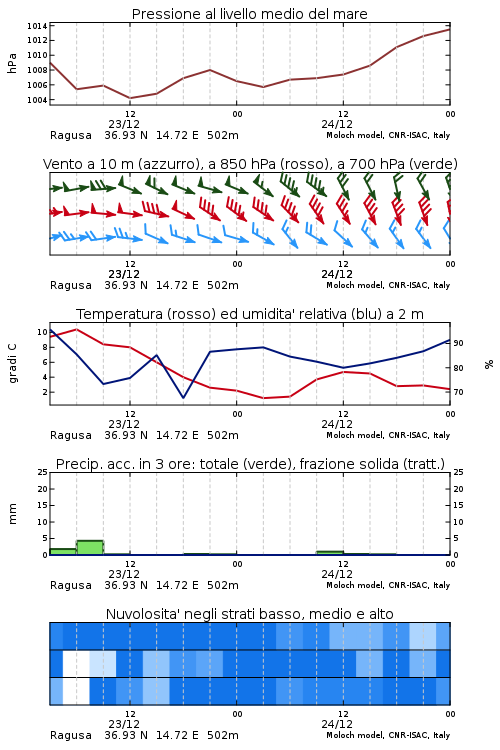 Pressione al livello medio del mare

hPa

1014
1012
1010
1008
1006
1004

12
23/12
00
12
24/12
00

Ragusa 36.93 N 14.72 E 502m
Moloch model, CNR-ISAC, Italy

Vento a 10 m (azzurro), a 850 hPa (rosso), a 700 hPa (verde)

12
23/12
00
12
24/12
00

Ragusa 36.93 N 14.72 E 502m
Moloch model, CNR-ISAC, Italy

Temperatura (rosso) ed umidita' relativa (blu) a 2 m

gradi C

10
8
6
4
2

90
80
70

%

12
23/12
00
12
24/12
00

Ragusa 36.93 N 14.72 E 502m
Moloch model, CNR-ISAC, Italy

Precip. acc. in 3 ore: totale (verde), frazione solida (tratt.)

mm

25
20
15
10
5
0

25
20
15
10
5
0

12
23/12
00
12
24/12
00

Ragusa 36.93 N 14.72 E 502m
Moloch model, CNR-ISAC, Italy

Nuvolosita' negli strati basso, medio e alto

12
23/12
00
12
24/12
00

Ragusa 36.93 N 14.72 E 502m
Moloch model, CNR-ISAC, Italy